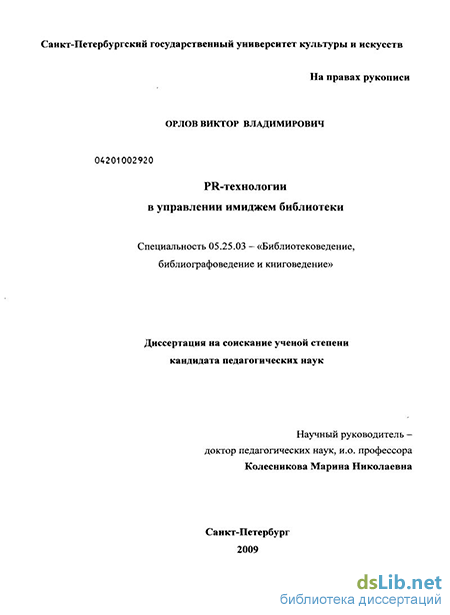 Санкт-Петербургский государственный университет культуры и искусств

На правах рукописи

ОРЛОВ ВИКТОР ВЛАДИМИРОВИЧ

04201002920

PR-технологии
в управлении имиджем библиотеки

Специальность 05.25.03 – «Библиотековедение, библиографоведение и книговедение»

Диссертация на соискание ученой степени
кандидата педагогических наук

Научный руководитель –
доктор педагогических наук, и.о. профессора
Колесникова Марина Николаевна

Санкт-Петербург
2009

dsLib.net
библиотека диссертаций